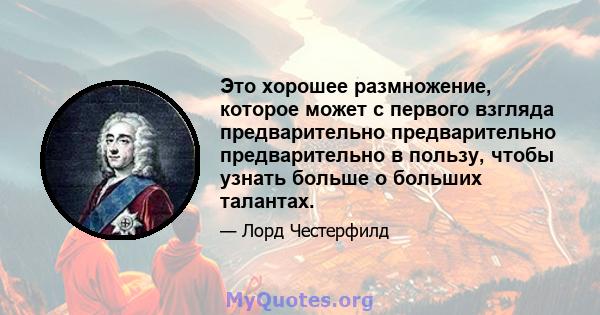 Это хорошее размножение, которое может с первого взгляда предварительно предварительно предварительно в пользу, чтобы узнать больше о больших талантах.

— Лорд Честерфилд

MyQuotes.org